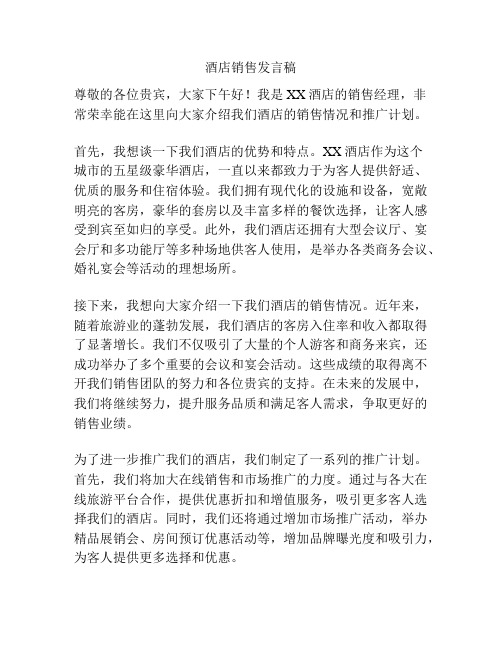 酒店销售发言稿

尊敬的各位贵宾，大家下午好！我是XX酒店的销售经理，非常荣幸能在这里向大家介绍我们酒店的销售情况和推广计划。

首先，我想谈一下我们酒店的优势和特点。XX酒店作为这个城市的五星级豪华酒店，一直以来都致力于为客人提供舒适、优质的服务和住宿体验。我们拥有现代化的设施和设备，宽敞明亮的客房，豪华的套房以及丰富多样的餐饮选择，让客人感受到宾至如归的享受。此外，我们酒店还拥有大型会议厅、宴会厅和多功能厅等多种场地供客人使用，是举办各类商务会议、婚礼宴会等活动的理想场所。

接下来，我想向大家介绍一下我们酒店的销售情况。近年来，随着旅游业的蓬勃发展，我们酒店的客房入住率和收入都取得了显著增长。我们不仅吸引了大量的个人游客和商务来宾，还成功举办了多个重要的会议和宴会活动。这些成绩的取得离不开我们销售团队的努力和各位贵宾的支持。在未来的发展中，我们将继续努力，提升服务品质和满足客人需求，争取更好的销售业绩。

为了进一步推广我们的酒店，我们制定了一系列的推广计划。首先，我们将加大在线销售和市场推广的力度。通过与各大在线旅游平台合作，提供优惠折扣和增值服务，吸引更多客人选择我们的酒店。同时，我们还将通过增加市场推广活动，举办精品展销会、房间预订优惠活动等，增加品牌曝光度和吸引力，为客人提供更多选择和优惠。